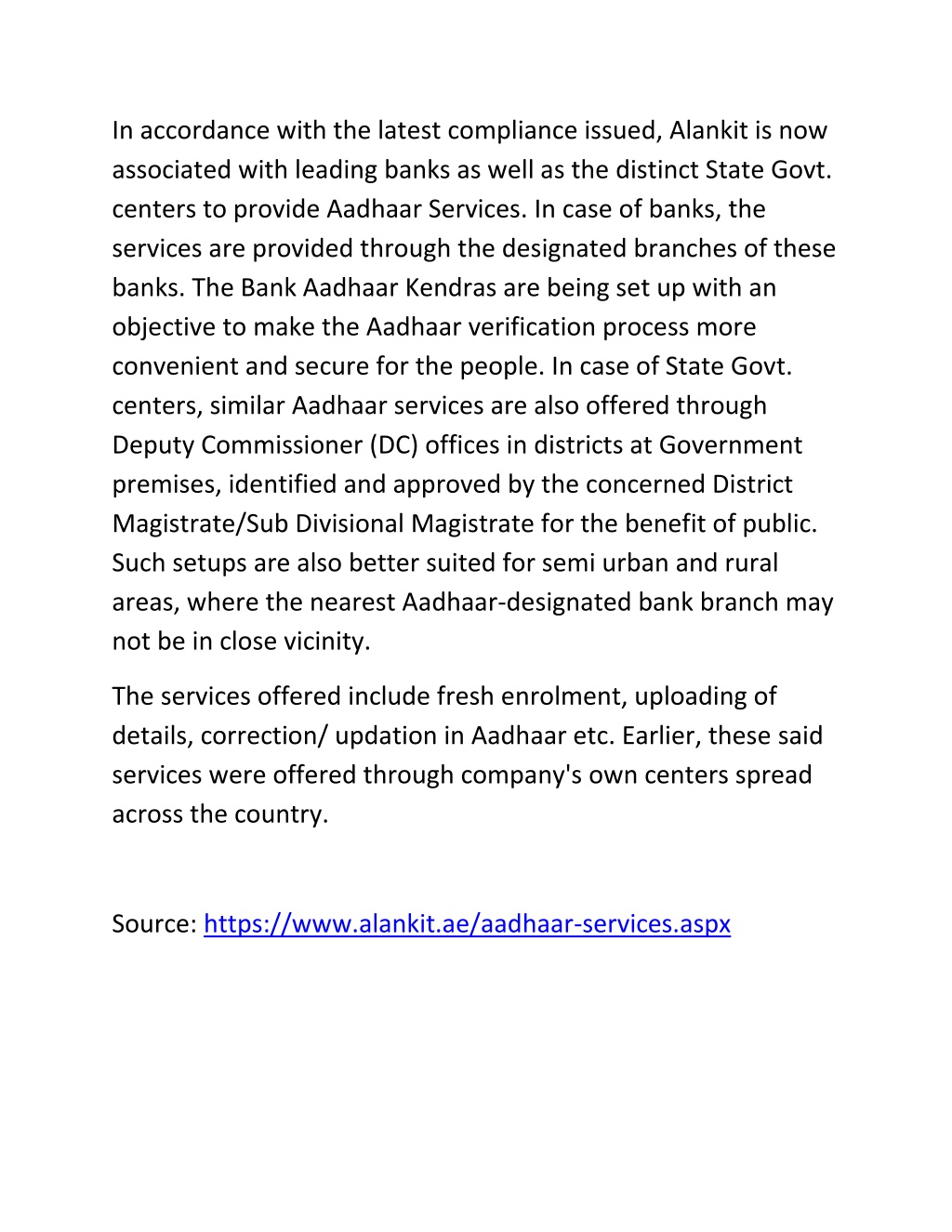 In accordance with the latest compliance issued, Alankit is now associated with leading banks as well as the distinct State Govt. centers to provide Aadhaar Services. In case of banks, the services are provided through the designated branches of these banks. The Bank Aadhaar Kendras are being set up with an objective to make the Aadhaar verification process more convenient and secure for the people. In case of State Govt. centers, similar Aadhaar services are also offered through Deputy Commissioner (DC) offices in districts at Government premises, identified and approved by the concerned District Magistrate/Sub Divisional Magistrate for the benefit of public. Such setups are also better suited for semi urban and rural areas, where the nearest Aadhaar-designated bank branch may not be in close vicinity.

The services offered include fresh enrolment, uploading of details, correction/ updation in Aadhaar etc. Earlier, these said services were offered through company's own centers spread across the country.

Source: https://www.alankit.ae/aadhaar-services.aspx